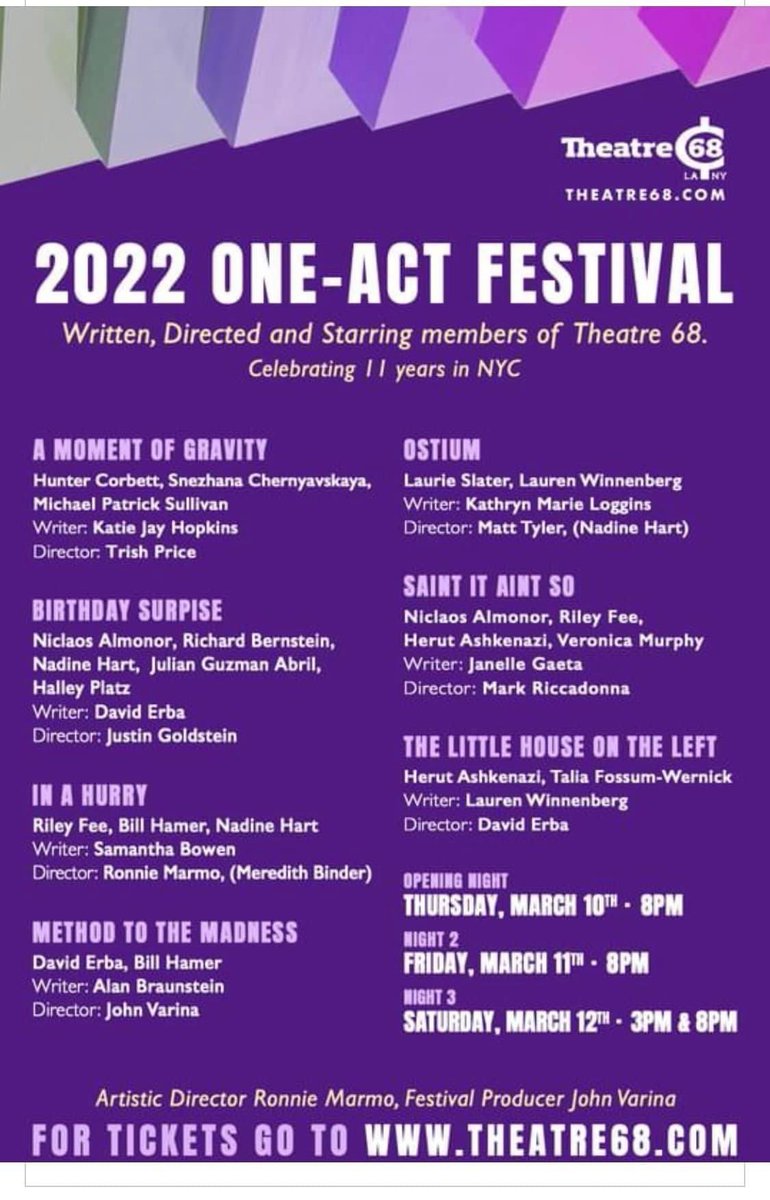 Theatre 68
LA NY
THEATRE68.COM

2022 ONE-ACT FESTIVAL

Written, Directed and Starring members of Theatre 68.
Celebrating 11 years in NYC

A MOMENT OF GRAVITY
Hunter Corbett, Snezhana Chernyavskaya, Michael Patrick Sullivan
Writer: Katie Jay Hopkins
Director: Trish Price

BIRTHDAY SURPISE
Niclaos Almonor, Richard Bernstein, Nadine Hart, Julian Guzman Abril, Halley Platz
Writer: David Erba
Director: Justin Goldstein

IN A HURRY
Riley Fee, Bill Hamer, Nadine Hart
Writer: Samantha Bowen
Director: Ronnie Marmo, (Meredith Binder)

METHOD TO THE MADNESS
David Erba, Bill Hamer
Writer: Alan Braunstein
Director: John Varina

OSTIUM
Laurie Slater, Lauren Winnenberg
Writer: Kathryn Marie Loggins
Director: Matt Tyler, (Nadine Hart)

SAINT IT AINT SO
Niclaos Almonor, Riley Fee, Herut Ashkenazi, Veronica Murphy
Writer: Janelle Gaeta
Director: Mark Riccadonna

THE LITTLE HOUSE ON THE LEFT
Herut Ashkenazi, Talia Fossum-Wernick
Writer: Lauren Winnenberg
Director: David Erba

OPENING NIGHT
THURSDAY, MARCH 10TH · 8PM
NIGHT 2
FRIDAY, MARCH 11TH · 8PM
NIGHT 3
SATURDAY, MARCH 12TH · 3PM & 8PM

Artistic Director Ronnie Marmo, Festival Producer John Varina
FOR TICKETS GO TO WWW.THEATRE68.COM